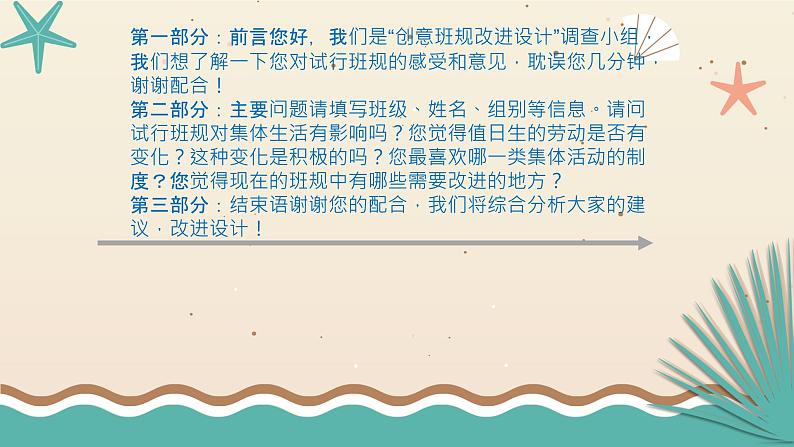 第一部分：前言您好，我们是“创意班规改进设计”调查小组，我们想了解一下您对试行班规的感受和意见，耽误您几分钟，谢谢配合！
第二部分：主要问题请填写班级、姓名、组别等信息。请问试行班规对集体生活有影响吗？您觉得值日生的劳动是否有变化？这种变化是积极的吗？您最喜欢哪一类集体活动的制度？您觉得现在的班规中有哪些需要改进的地方？
第三部分：结束语谢谢您的配合，我们将综合分析大家的建议，改进设计！